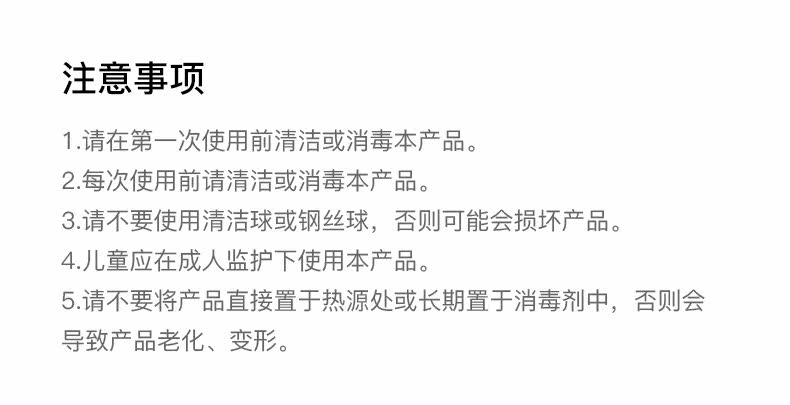 注意事项

1.请在第一次使用前清洁或消毒本产品。
2.每次使用前请清洁或消毒本产品。
3.请不要使用清洁球或钢丝球，否则可能会损坏产品。
4.儿童应在成人监护下使用本产品。
5.请不要将产品直接置于热源处或长期置于消毒剂中，否则会导致产品老化、变形。